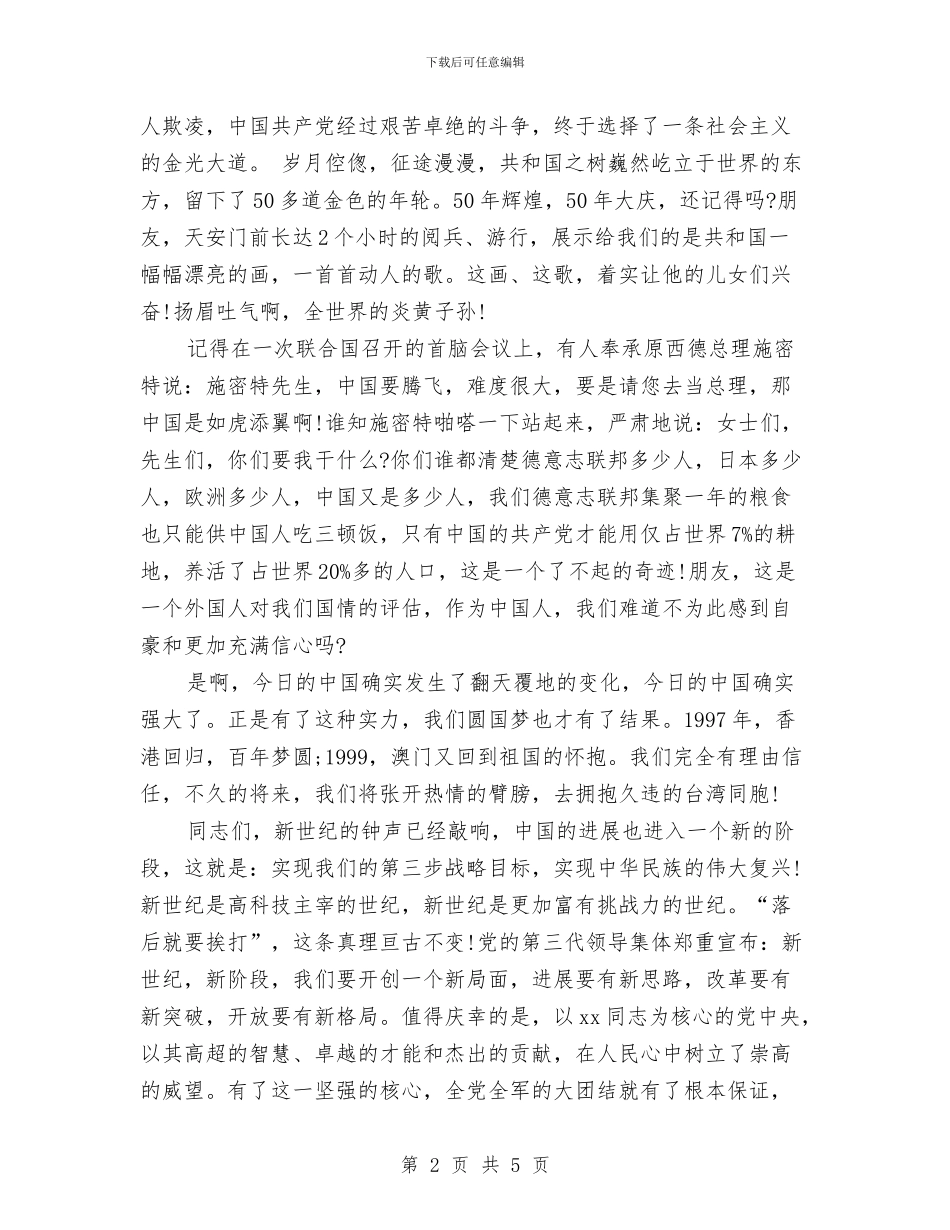 下载后可任意编辑

人欺凌，中国共产党经过艰苦卓绝的斗争，终于选择了一条社会主义的金光大道。 岁月倥偬，征途漫漫，共和国之树巍然屹立于世界的东方，留下了50多道金色的年轮。50年辉煌，50年大庆，还记得吗?朋友，天安门前长达2个小时的阅兵、游行，展示给我们的是共和国一幅幅漂亮的画，一首首动人的歌。这画、这歌，着实让他的儿女们兴奋!扬眉吐气啊，全世界的炎黄子孙!

记得在一次联合国召开的首脑会议上，有人奉承原西德总理施密特说：施密特先生，中国要腾飞，难度很大，要是请您去当总理，那中国是如虎添翼啊!谁知施密特啪嗒一下站起来，严肃地说：女士们，先生们，你们要我干什么?你们谁都清楚德意志联邦多少人，日本多少人，欧洲多少人，中国又是多少人，我们德意志联邦集聚一年的粮食也只能供中国人吃三顿饭，只有中国的共产党才能用仅占世界7%的耕地，养活了占世界20%多的人口，这是一个了不起的奇迹!朋友，这是一个外国人对我们国情的评估，作为中国人，我们难道不为此感到自豪和更加充满信心吗?

是啊，今日的中国确实发生了翻天覆地的变化，今日的中国确实强大了。正是有了这种实力，我们圆国梦也才有了结果。1997年，香港回归，百年梦圆;1999，澳门又回到祖国的怀抱。我们完全有理由信任，不久的将来，我们将张开热情的臂膀，去拥抱久违的台湾同胞!

同志们，新世纪的钟声已经敲响，中国的进展也进入一个新的阶段，这就是：实现我们的第三步战略目标，实现中华民族的伟大复兴!新世纪是高科技主宰的世纪，新世纪是更加富有挑战力的世纪。“落后就要挨打”，这条真理亘古不变!党的第三代领导集体郑重宣布：新世纪，新阶段，我们要开创一个新局面，进展要有新思路，改革要有新突破，开放要有新格局。值得庆幸的是，以xx同志为核心的党中央，以其高超的智慧、卓越的才能和杰出的贡献，在人民心中树立了崇高的威望。有了这一坚强的核心，全党全军的大团结就有了根本保证，

第 2 页 共 5 页